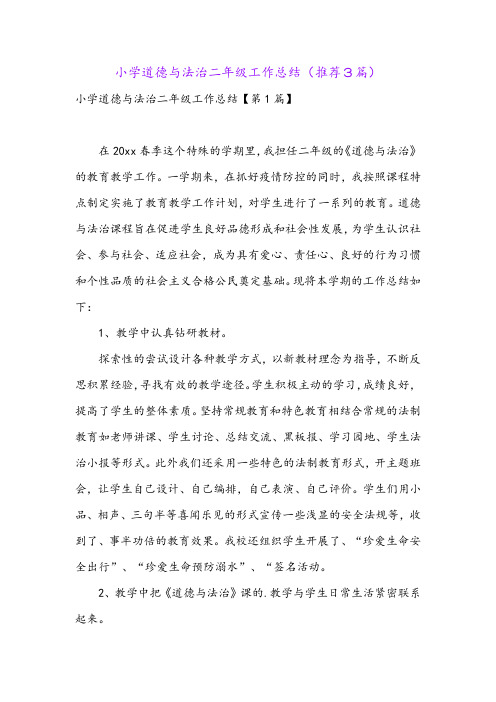 小学道德与法治二年级工作总结（推荐3篇）

小学道德与法治二年级工作总结【第1篇】

在20xx春季这个特殊的学期里，我担任二年级的《道德与法治》的教育教学工作。一学期来，在抓好疫情防控的同时，我按照课程特点制定实施了教育教学工作计划，对学生进行了一系列的教育。道德与法治课程旨在促进学生良好品德形成和社会性发展，为学生认识社会、参与社会、适应社会，成为具有爱心、责任心、良好的行为习惯和个性品质的社会主义合格公民奠定基础。现将本学期的工作总结如下：

1、教学中认真钻研教材。

探索性的尝试设计各种教学方式，以新教材理念为指导，不断反思积累经验，寻找有效的教学途径。学生积极主动的学习，成绩良好，提高了学生的整体素质。坚持常规教育和特色教育相结合常规的法制教育如老师讲课、学生讨论、总结交流、黑板报、学习园地、学生法治小报等形式。此外我们还采用一些特色的法制教育形式，开主题班会，让学生自己设计、自己编排，自己表演、自己评价。学生们用小品、相声、三句半等喜闻乐见的形式宣传一些浅显的安全法规等，收到了、事半功倍的教育效果。我校还组织学生开展了、“珍爱生命安全出行”、“珍爱生命预防溺水”、“签名活动。

2、教学中把《道德与法治》课的.教学与学生日常生活紧密联系起来。